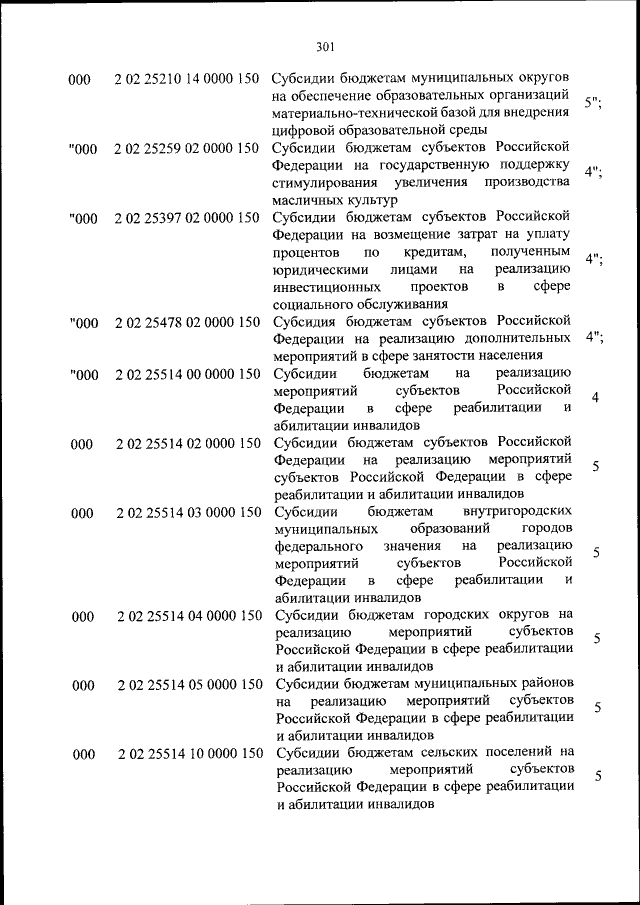 301

| | | | |
|---|---|---|---|
| 000 | 2 02 25210 14 0000 150 | Субсидии бюджетам муниципальных округов на обеспечение образовательных организаций материально-технической базой для внедрения цифровой образовательной среды | 5"; |
| "000 | 2 02 25259 02 0000 150 | Субсидии бюджетам субъектов Российской Федерации на государственную поддержку стимулирования увеличения производства масличных культур | 4"; |
| "000 | 2 02 25397 02 0000 150 | Субсидии бюджетам субъектов Российской Федерации на возмещение затрат на уплату процентов по кредитам, полученным юридическими лицами на реализацию инвестиционных проектов в сфере социального обслуживания | 4"; |
| "000 | 2 02 25478 02 0000 150 | Субсидия бюджетам субъектов Российской Федерации на реализацию дополнительных мероприятий в сфере занятости населения | 4"; |
| "000 | 2 02 25514 00 0000 150 | Субсидии бюджетам на реализацию мероприятий субъектов Российской Федерации в сфере реабилитации и абилитации инвалидов | 4 |
| 000 | 2 02 25514 02 0000 150 | Субсидии бюджетам субъектов Российской Федерации на реализацию мероприятий субъектов Российской Федерации в сфере реабилитации и абилитации инвалидов | 5 |
| 000 | 2 02 25514 03 0000 150 | Субсидии бюджетам внутригородских муниципальных образований городов федерального значения на реализацию мероприятий субъектов Российской Федерации в сфере реабилитации и абилитации инвалидов | 5 |
| 000 | 2 02 25514 04 0000 150 | Субсидии бюджетам городских округов на реализацию мероприятий субъектов Российской Федерации в сфере реабилитации и абилитации инвалидов | 5 |
| 000 | 2 02 25514 05 0000 150 | Субсидии бюджетам муниципальных районов на реализацию мероприятий субъектов Российской Федерации в сфере реабилитации и абилитации инвалидов | 5 |
| 000 | 2 02 25514 10 0000 150 | Субсидии бюджетам сельских поселений на реализацию мероприятий субъектов Российской Федерации в сфере реабилитации и абилитации инвалидов | 5 |